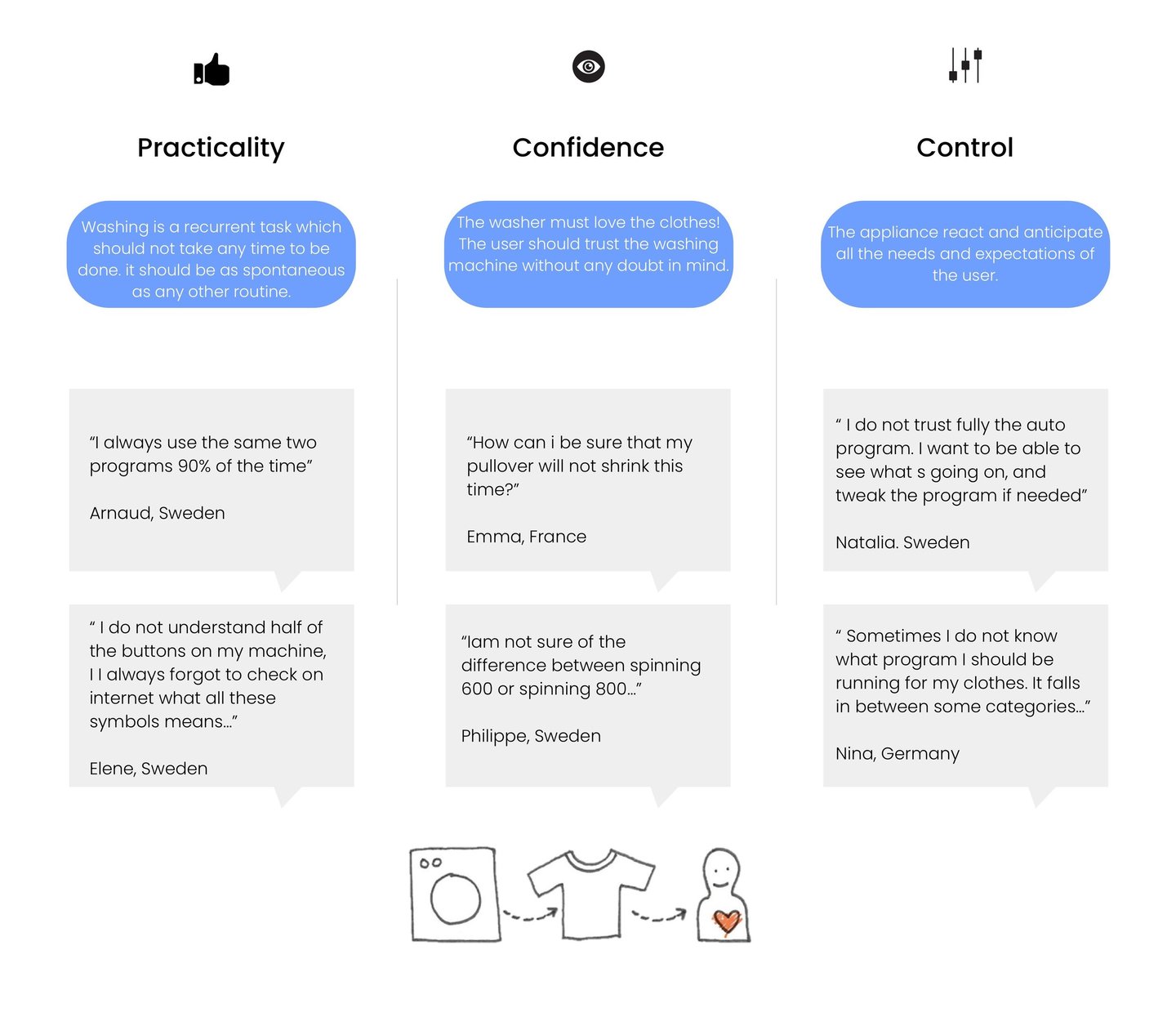 Practicality

Washing is a recurrent task which should not take any time to be done. it should be as spontaneous as any other routine.

“I always use the same two programs 90% of the time”

Arnaud, Sweden

“ I do not understand half of the buttons on my machine, I I always forgot to check on internet what all these symbols means...”

Elene, Sweden

Confidence

The washer must love the clothes! The user should trust the washing machine without any doubt in mind.

“How can i be sure that my pullover will not shrink this time?”

Emma, France

“Iam not sure of the difference between spinning 600 or spinning 800...”

Philippe, Sweden

Control

The appliance react and anticipate all the needs and expectations of the user.

“ I do not trust fully the auto program. I want to be able to see what s going on, and tweak the program if needed”

Natalia. Sweden

“ Sometimes I do not know what program I should be running for my clothes. It falls in between some categories...”

Nina, Germany